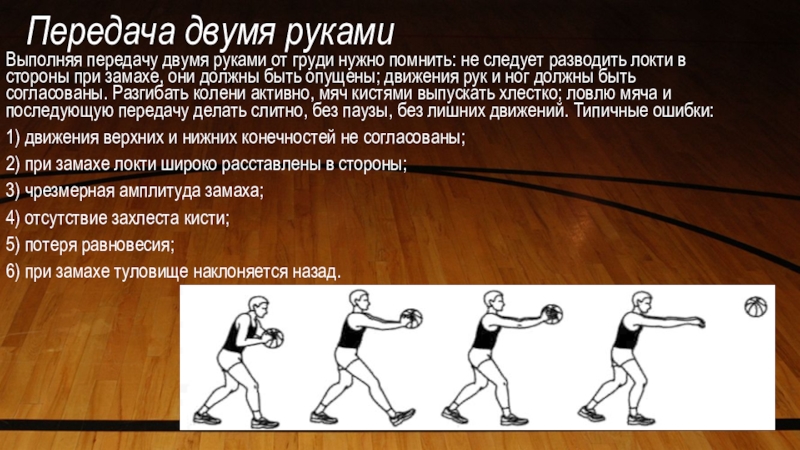 Передача двумя руками

Выполняя передачу двумя руками от груди нужно помнить: не следует разводить локти в стороны при замахе, они должны быть опущены; движения рук и ног должны быть согласованы. Разгибать колени активно, мяч кистями выпускать хлестко; ловлю мяча и последующую передачу делать слитно, без паузы, без лишних движений. Типичные ошибки:

1) движения верхних и нижних конечностей не согласованы;

2) при замахе локти широко расставлены в стороны;

3) чрезмерная амплитуда замаха;

4) отсутствие захлеста кисти;

5) потеря равновесия;

6) при замахе туловище наклоняется назад.